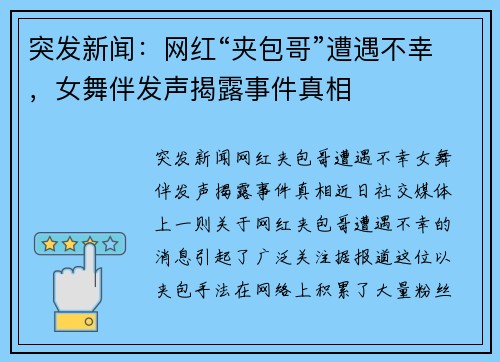 突发新闻：网红“夹包哥”遭遇不幸，女舞伴发声揭露事件真相

突发新闻网红夹包哥遭遇不幸女舞伴发声揭露事件真相近日社交媒体上一则关于网红夹包哥遭遇不幸的消息引起了广泛关注据报道这位以夹包手法在网络上积累了大量粉丝